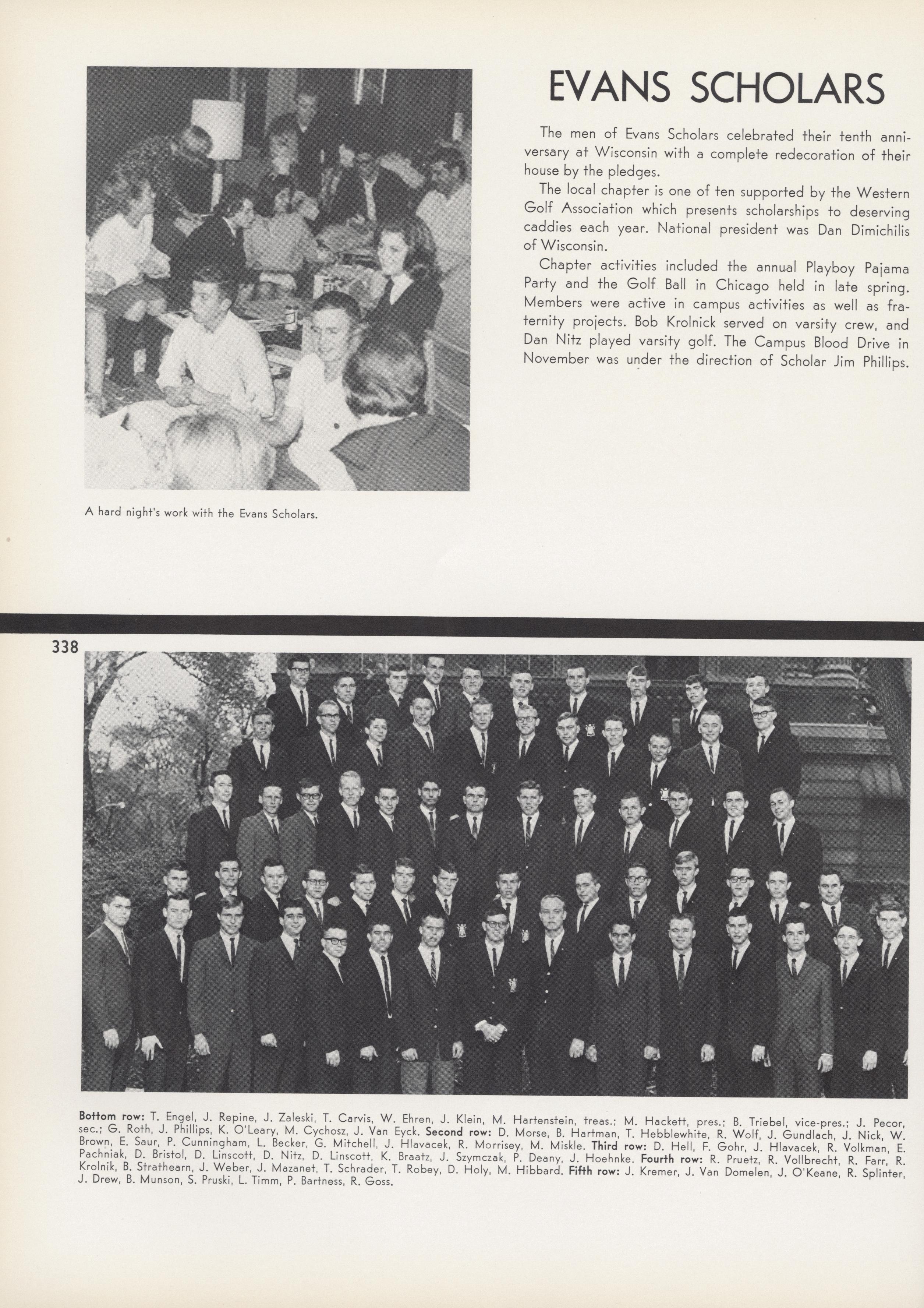 EVANS SCHOLARS

The men of Evans Scholars celebrated their tenth anniversary at Wisconsin with a complete redecoration of their house by the pledges.

The local chapter is one of ten supported by the Western Golf Association which presents scholarships to deserving caddies each year. National president was Dan Dimichilis of Wisconsin.

Chapter activities included the annual Playboy Pajama Party and the Golf Ball in Chicago held in late spring. Members were active in campus activities as well as fraternity projects. Bob Krolnick served on varsity crew, and Dan Nitz played varsity golf. The Campus Blood Drive in November was under the direction of Scholar Jim Phillips.

A hard night's work with the Evans Scholars.

338

Bottom row: T. Engel, J. Repine, J. Zaleski, T. Carvis, W. Ehren, J. Klein, M. Hartenstein, treas.; M. Hackett, pres.; B. Triebel, vice-pres.; J. Pecor, sec.; G. Roth, J. Phillips, K. O'Leary, M. Cychosz, J. Van Eyck. Second row: D. Morse, B. Hartman, T. Hebblewhite, R. Wolf, J. Gundlach, J. Nick, W. Brown, E. Saur, P. Cunningham, L. Becker, G. Mitchell, J. Hlavacek, R. Morrisey, M. Miskle. Third row: D. Hell, F. Gohr, J. Hlavacek, R. Volkman, E. Pachniak, D. Bristol, D. Linscott, D. Nitz, D. Linscott, K. Braatz, J. Szymczak, P. Deany, J. Hoehnke. Fourth row: R. Pruetz, R. Vollbrecht, R. Farr, R. Krolnik, B. Strathearn, J. Weber, J. Mazanet, T. Schrader, T. Robey, D. Holy, M. Hibbard. Fifth row: J. Kremer, J. Van Domelen, J. O'Keane, R. Splinter, J. Drew, B. Munson, S. Pruski, L. Timm, P. Bartness, R. Goss.